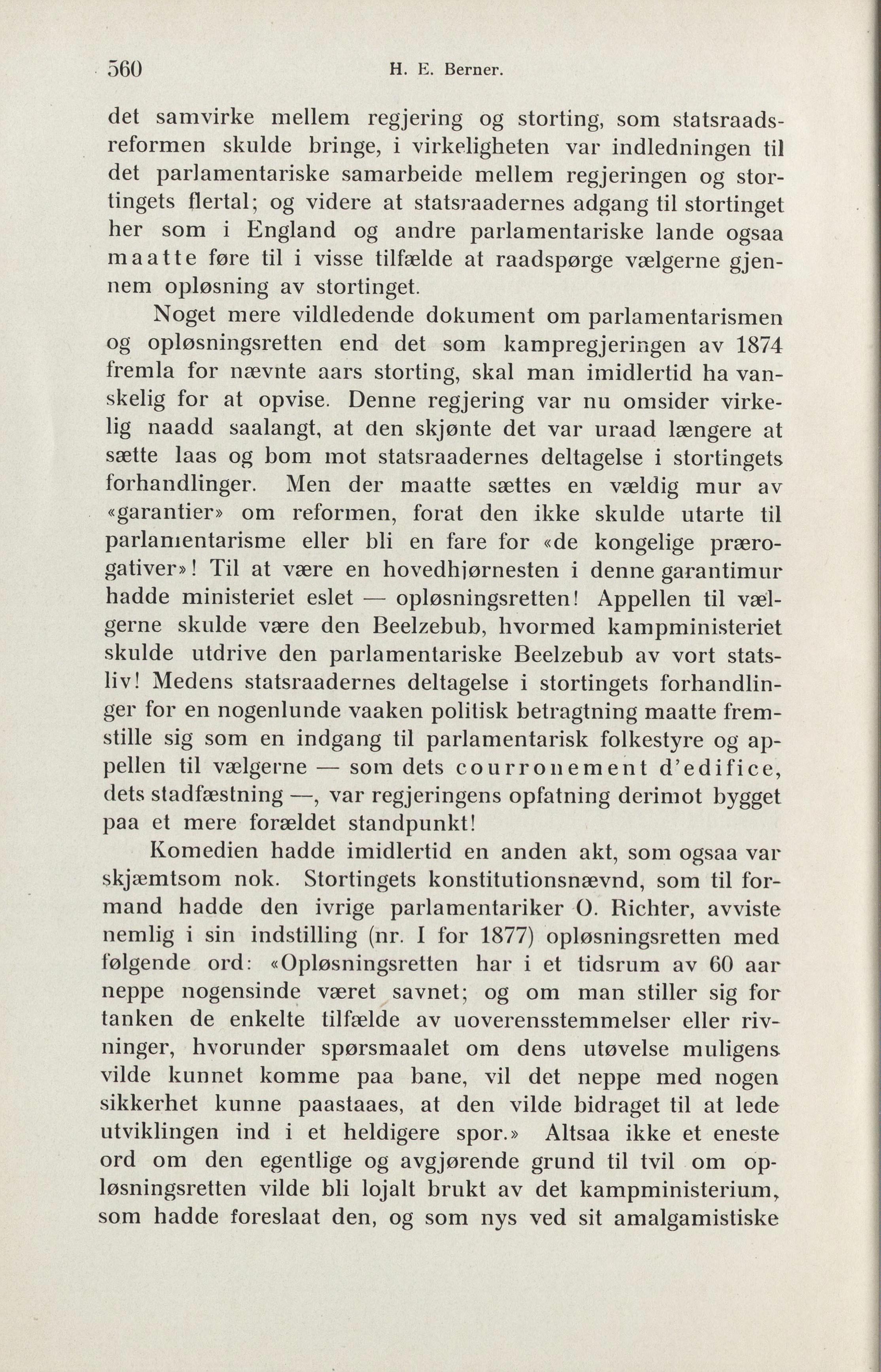 560 H. E. Berner.

det samvirke mellem regjering og storting, som statsraadsreformen skulde bringe, i virkeligheten var indledningen til det parlamentariske samarbeide mellem regjeringen og stortingets flertal; og videre at statsraadernes adgang til stortinget her som i England og andre parlamentariske lande ogsaa maatte føre til i visse tilfælde at raadspørge vælgerne gjennem opløsning av stortinget.

Noget mere vildledende dokument om parlamentarismen og opløsningsretten end det som kampregjeringen av 1874 fremla for nævnte aars storting, skal man imidlertid ha vanskelig for at opvise. Denne regjering var nu omsider virkelig naadd saalangt, at den skjønte det var uraad længere at sætte laas og bom mot statsraadernes deltagelse i stortingets forhandlinger. Men der maatte sættes en vældig mur av «garantier» om reformen, forat den ikke skulde utarte til parlamentarisme eller bli en fare for «de kongelige prærogativer»! Til at være en hovedhjørnesten i denne garantimur hadde ministeriet eslet — opløsningsretten! Appellen til vælgerne skulde være den Beelzebub, hvormed kampministeriet skulde utdrive den parlamentariske Beelzebub av vort statsliv! Medens statsraadernes deltagelse i stortingets forhandlinger for en nogenlunde vaaken politisk betragtning maatte fremstille sig som en indgang til parlamentarisk folkestyre og appellen til vælgerne — som dets courronement d'edifice, dets stadfæstning —, var regjeringens opfatning derimot bygget paa et mere forældet standpunkt!

Komedien hadde imidlertid en anden akt, som ogsaa var skjæmtsom nok. Stortingets konstitutionsnævnd, som til formand hadde den ivrige parlamentariker O. Richter, avviste nemlig i sin indstilling (nr. I for 1877) opløsningsretten med følgende ord: «Opløsningsretten har i et tidsrum av 60 aar neppe nogensinde været savnet; og om man stiller sig for tanken de enkelte tilfælde av uoverensstemmelser eller rivninger, hvorunder spørsmaalet om dens utøvelse muligens vilde kunnet komme paa bane, vil det neppe med nogen sikkerhet kunne paastaaes, at den vilde bidraget til at lede utviklingen ind i et heldigere spor.» Altsaa ikke et eneste ord om den egentlige og avgjørende grund til tvil om opløsningsretten vilde bli lojalt brukt av det kampministerium, som hadde foreslaat den, og som nys ved sit amalgamistiske